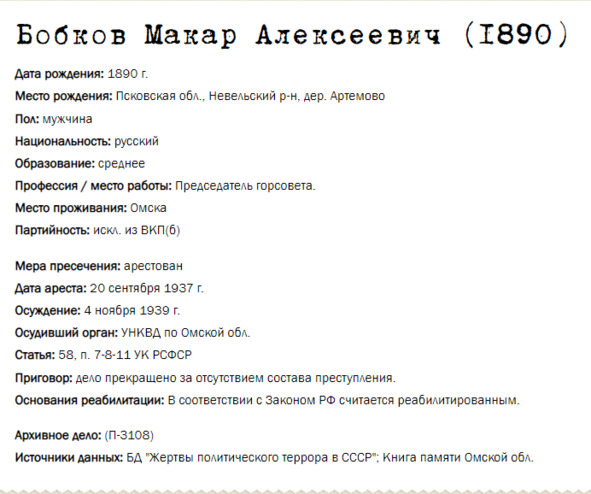 Бобков Макар Алексеевич (I890)

Дата рождения: 1890 г.

Место рождения: Псковская обл., Невельский р-н, дер. Артемово

Пол: мужчина

Национальность: русский

Образование: среднее

Профессия / место работы: Председатель горсовета.

Место проживания: Омска

Партийность: искл. из ВКП(б)

Мера пресечения: арестован

Дата ареста: 20 сентября 1937 г.

Осуждение: 4 ноября 1939 г.

Осудивший орган: УНКВД по Омской обл.

Статья: 58, п. 7-8-11 УК РСФСР

Приговор: дело прекращено за отсутствием состава преступления.

Основания реабилитации: В соответствии с Законом РФ считается реабилитированным.

Архивное дело: (П-3108)

Источники данных: БД "Жертвы политического террора в СССР"; Книга памяти Омской обл.